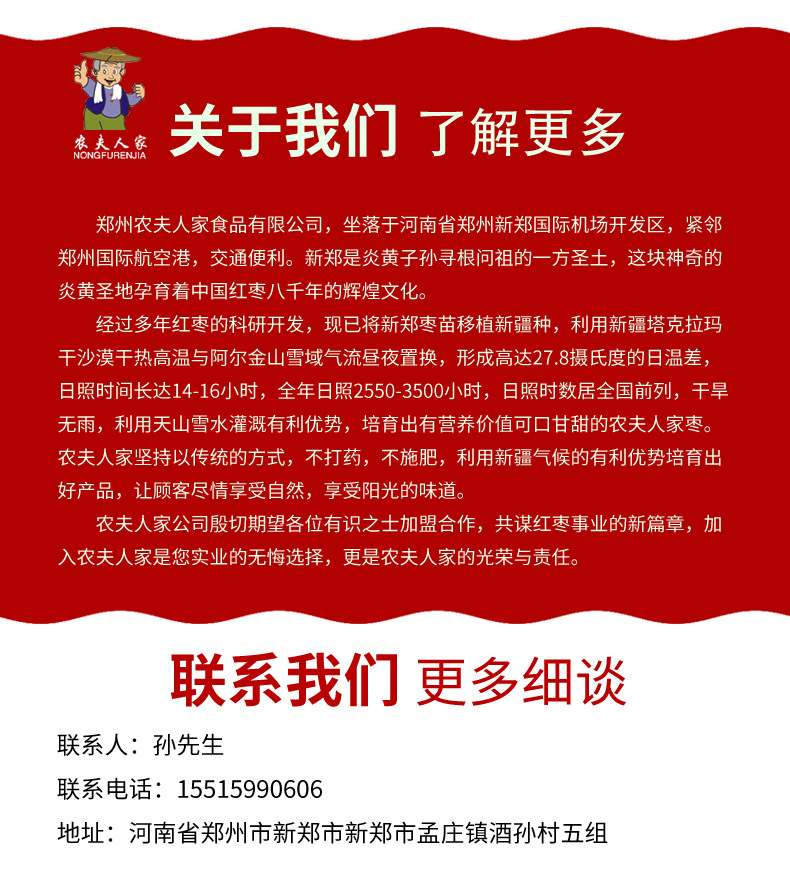 农夫人家
NONGFURENJIA

关于我们 了解更多

郑州农夫人家食品有限公司，坐落于河南省郑州新郑国际机场开发区，紧邻郑州国际航空港，交通便利。新郑是炎黄子孙寻根问祖的一方圣土，这块神奇的炎黄圣地孕育着中国红枣八千年的辉煌文化。

经过多年红枣的科研开发，现已将新郑枣苗移植新疆种，利用新疆塔克拉玛干沙漠干热高温与阿尔金山雪域气流昼夜置换，形成高达27.8摄氏度的日温差，日照时间长达14-16小时，全年日照2550-3500小时，日照时数居全国前列，干旱无雨，利用天山雪水灌溉有利优势，培育出有营养价值可口甘甜的农夫人家枣。农夫人家坚持以传统的方式，不打药，不施肥，利用新疆气候的有利优势培育出好产品，让顾客尽情享受自然，享受阳光的味道。

农夫人家公司殷切期望各位有识之士加盟合作，共谋红枣事业的新篇章，加入农夫人家是您实业的无悔选择，更是农夫人家的光荣与责任。

联系我们 更多细谈

联系人：孙先生

联系电话：15515990606

地址：河南省郑州市新郑市新郑市孟庄镇酒孙村五组